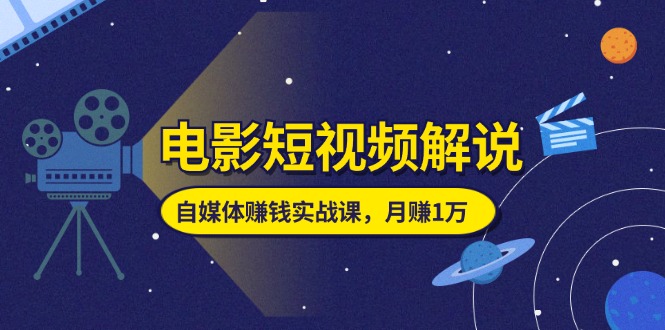 电影短视频解说

自媒体赚钱实战课，月赚1万